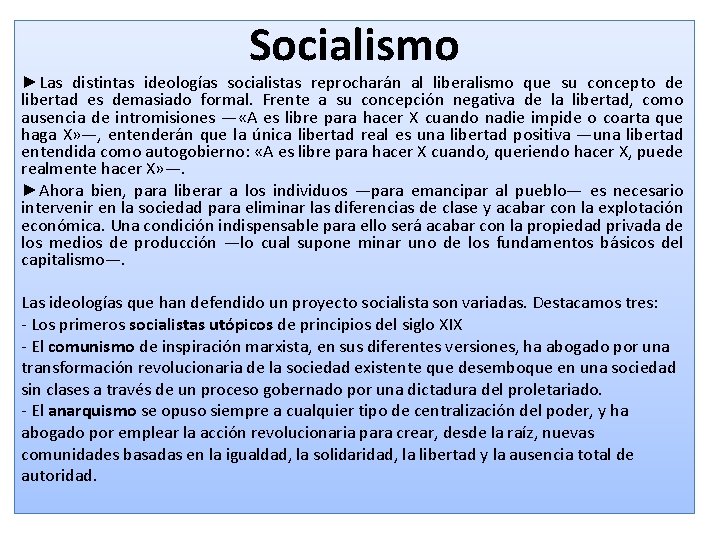 Socialismo

►Las distintas ideologías socialistas reprocharán al liberalismo que su concepto de libertad es demasiado formal. Frente a su concepción negativa de la libertad, como ausencia de intromisiones —«A es libre para hacer X cuando nadie impide o coarta que haga X»—, entenderán que la única libertad real es una libertad positiva —una libertad entendida como autogobierno: «A es libre para hacer X cuando, queriendo hacer X, puede realmente hacer X»—.

►Ahora bien, para liberar a los individuos —para emancipar al pueblo— es necesario intervenir en la sociedad para eliminar las diferencias de clase y acabar con la explotación económica. Una condición indispensable para ello será acabar con la propiedad privada de los medios de producción —lo cual supone minar uno de los fundamentos básicos del capitalismo—.

Las ideologías que han defendido un proyecto socialista son variadas. Destacamos tres:
- Los primeros socialistas utópicos de principios del siglo XIX
- El comunismo de inspiración marxista, en sus diferentes versiones, ha abogado por una transformación revolucionaria de la sociedad existente que desemboque en una sociedad sin clases a través de un proceso gobernado por una dictadura del proletariado.
- El anarquismo se opuso siempre a cualquier tipo de centralización del poder, y ha abogado por emplear la acción revolucionaria para crear, desde la raíz, nuevas comunidades basadas en la igualdad, la solidaridad, la libertad y la ausencia total de autoridad.